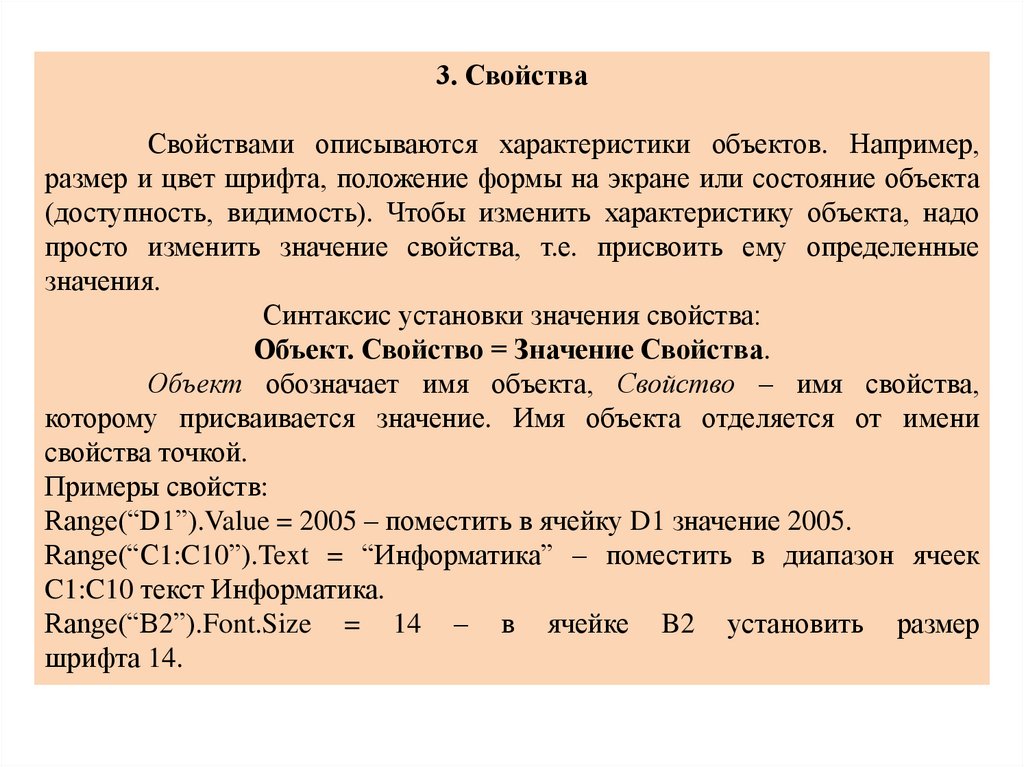 3. Свойства

Свойствами описываются характеристики объектов. Например, размер и цвет шрифта, положение формы на экране или состояние объекта (доступность, видимость). Чтобы изменить характеристику объекта, надо просто изменить значение свойства, т.е. присвоить ему определенные значения.

Синтаксис установки значения свойства:

Объект. Свойство = Значение Свойства.

Объект обозначает имя объекта, Свойство – имя свойства, которому присваивается значение. Имя объекта отделяется от имени свойства точкой.

Примеры свойств:

Range(“D1”).Value = 2005 – поместить в ячейку D1 значение 2005.

Range(“C1:C10”).Text = “Информатика” – поместить в диапазон ячеек C1:C10 текст Информатика.

Range(“B2”).Font.Size = 14 – в ячейке B2 установить размер шрифта 14.